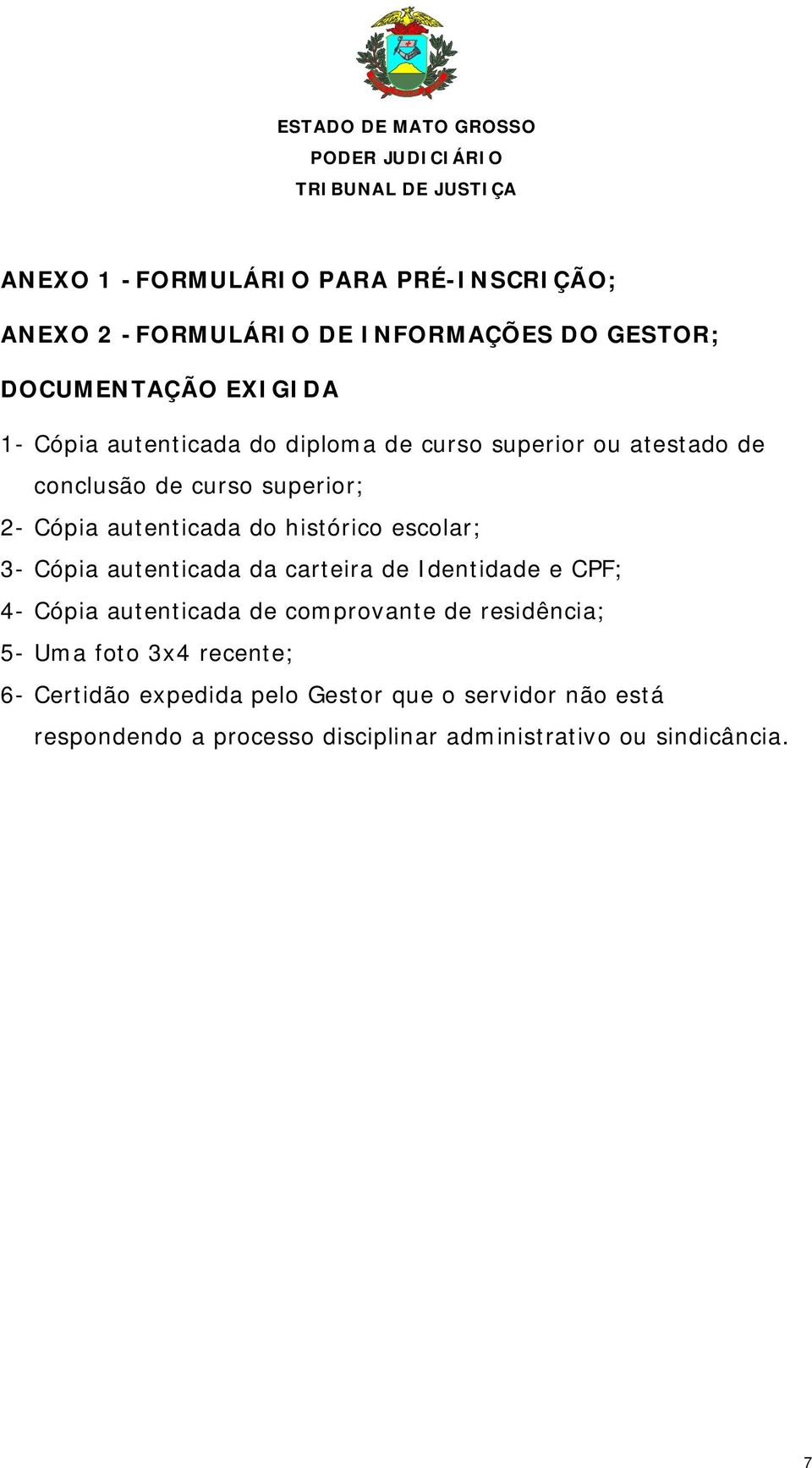 ESTADO DE MATO GROSSO
PODER JUDICIÁRIO
TRIBUNAL DE JUSTIÇA

ANEXO 1 - FORMULÁRIO PARA PRÉ-INSCRIÇÃO;

ANEXO 2 - FORMULÁRIO DE INFORMAÇÕES DO GESTOR;

DOCUMENTAÇÃO EXIGIDA

1- Cópia autenticada do diploma de curso superior ou atestado de conclusão de curso superior;

2- Cópia autenticada do histórico escolar;

3- Cópia autenticada da carteira de Identidade e CPF;

4- Cópia autenticada de comprovante de residência;

5- Uma foto 3x4 recente;

6- Certidão expedida pelo Gestor que o servidor não está respondendo a processo disciplinar administrativo ou sindicância.

7